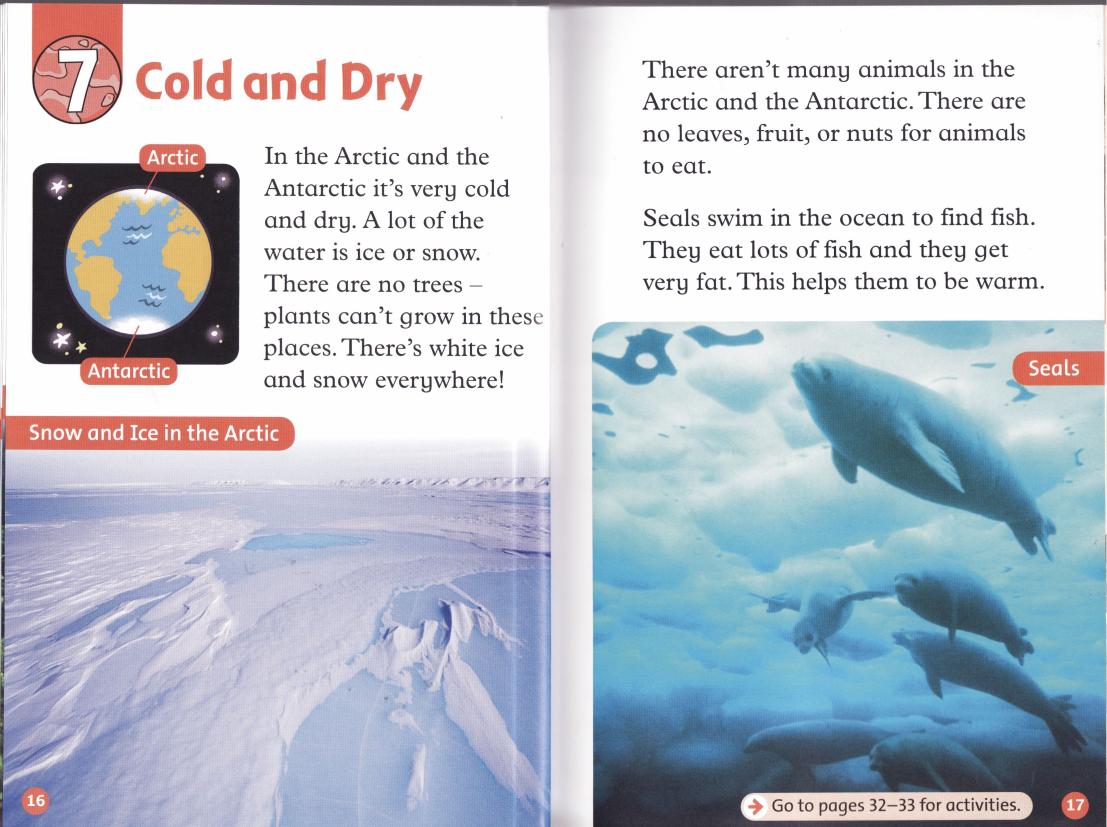 7 Cold and Dry

Arctic

Antarctic

In the Arctic and the Antarctic it's very cold and dry. A lot of the water is ice or snow. There are no trees – plants can't grow in these places. There's white ice and snow everywhere!

Snow and Ice in the Arctic

16

There aren't many animals in the Arctic and the Antarctic. There are no leaves, fruit, or nuts for animals to eat.

Seals swim in the ocean to find fish. They eat lots of fish and they get very fat. This helps them to be warm.

Seals

Go to pages 32–33 for activities.

17